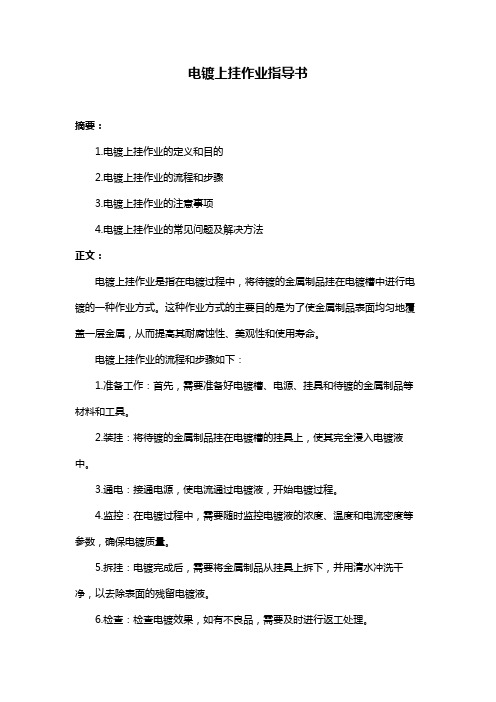 电镀上挂作业指导书

摘要：

1.电镀上挂作业的定义和目的

2.电镀上挂作业的流程和步骤

3.电镀上挂作业的注意事项

4.电镀上挂作业的常见问题及解决方法

正文：

电镀上挂作业是指在电镀过程中，将待镀的金属制品挂在电镀槽中进行电镀的一种作业方式。这种作业方式的主要目的是为了使金属制品表面均匀地覆盖一层金属，从而提高其耐腐蚀性、美观性和使用寿命。

电镀上挂作业的流程和步骤如下：

1.准备工作：首先，需要准备好电镀槽、电源、挂具和待镀的金属制品等材料和工具。

2.装挂：将待镀的金属制品挂在电镀槽的挂具上，使其完全浸入电镀液中。

3.通电：接通电源，使电流通过电镀液，开始电镀过程。

4.监控：在电镀过程中，需要随时监控电镀液的浓度、温度和电流密度等参数，确保电镀质量。

5.拆挂：电镀完成后，需要将金属制品从挂具上拆下，并用清水冲洗干净，以去除表面的残留电镀液。

6.检查：检查电镀效果，如有不良品，需要及时进行返工处理。